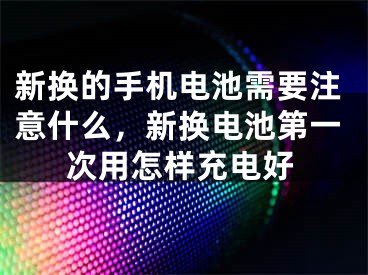 新换的手机电池需要注意什么，新换电池第一次用怎样充电好